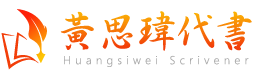 黃思瑋代書
Huangsiwei Scrivener